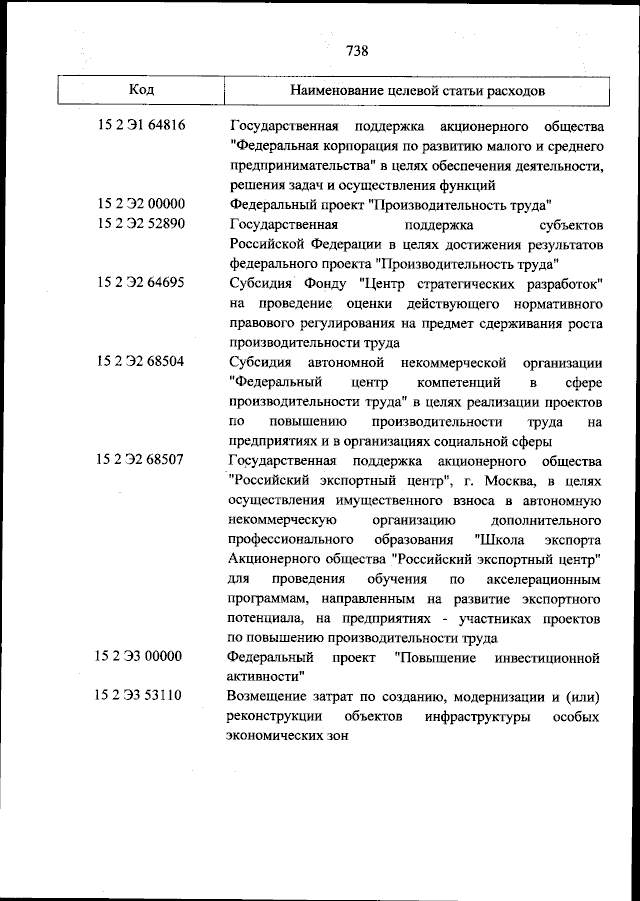 738

| Код | Наименование целевой статьи расходов |
|---|---|
| 15 2 Э1 64816 | Государственная поддержка акционерного общества "Федеральная корпорация по развитию малого и среднего предпринимательства" в целях обеспечения деятельности, решения задач и осуществления функций |
| 15 2 Э2 00000 | Федеральный проект "Производительность труда" |
| 15 2 Э2 52890 | Государственная поддержка субъектов Российской Федерации в целях достижения результатов федерального проекта "Производительность труда" |
| 15 2 Э2 64695 | Субсидия Фонду "Центр стратегических разработок" на проведение оценки действующего нормативного правового регулирования на предмет сдерживания роста производительности труда |
| 15 2 Э2 68504 | Субсидия автономной некоммерческой организации "Федеральный центр компетенций в сфере производительности труда" в целях реализации проектов по повышению производительности труда на предприятиях и в организациях социальной сферы |
| 15 2 Э2 68507 | Государственная поддержка акционерного общества "Российский экспортный центр", г. Москва, в целях осуществления имущественного взноса в автономную некоммерческую организацию дополнительного профессионального образования "Школа экспорта Акционерного общества "Российский экспортный центр" для проведения обучения по акселерационным программам, направленным на развитие экспортного потенциала, на предприятиях - участниках проектов по повышению производительности труда |
| 15 2 Э3 00000 | Федеральный проект "Повышение инвестиционной активности" |
| 15 2 Э3 53110 | Возмещение затрат по созданию, модернизации и (или) реконструкции объектов инфраструктуры особых экономических зон |